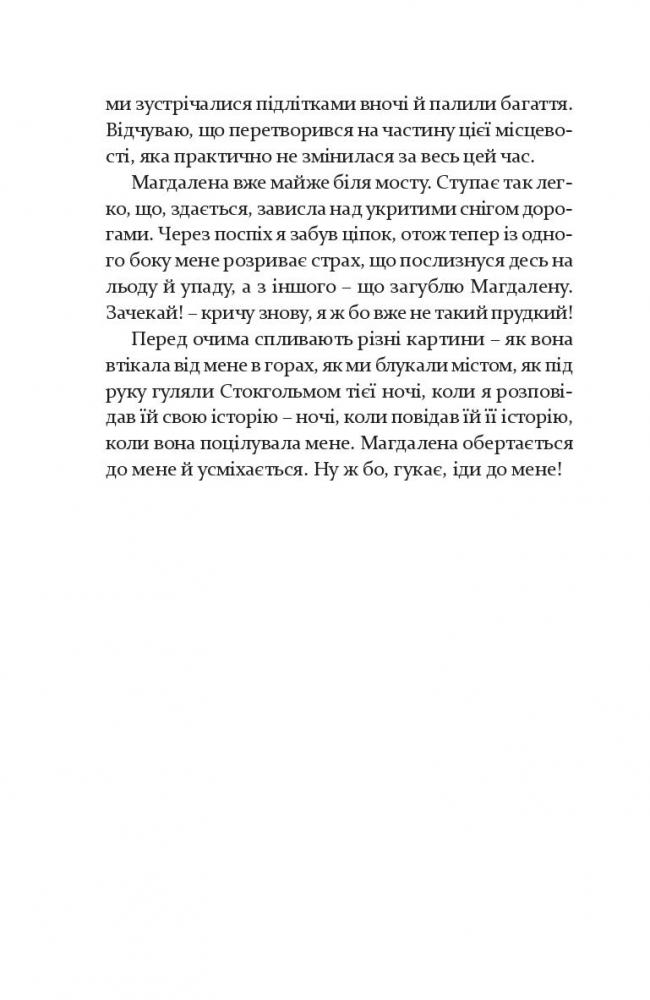 ми зустрічалися підлітками вночі й палили багаття. Відчуваю, що перетворився на частину цієї місцевості, яка практично не змінилася за весь цей час.

Магдалена вже майже біля мосту. Ступає так легко, що, здається, зависла над укритими снігом дорогами. Через поспіх я забув ціпок, отож тепер із одного боку мене розриває страх, що послизнуся десь на льоду й упаду, а з іншого – що загублю Магдалену. Зачекай! – кричу знову, я ж бо вже не такий прудкий!

Перед очима спливають різні картини – як вона втікала від мене в горах, як ми блукали містом, як під руку гуляли Стокгольмом тієї ночі, коли я розповідав їй свою історію – ночі, коли повідав їй її історію, коли вона поцілувала мене. Магдалена обертається до мене й усміхається. Ну ж бо, гукає, іди до мене!